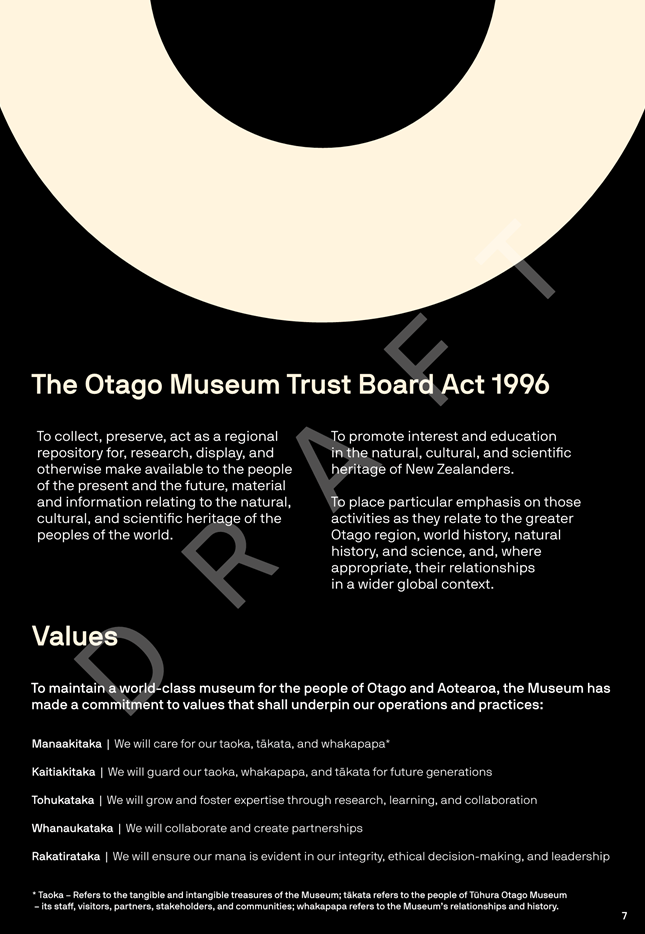 DRAFT

The Otago Museum Trust Board Act 1996

To collect, preserve, act as a regional repository for, research, display, and otherwise make available to the people of the present and the future, material and information relating to the natural, cultural, and scientific heritage of the peoples of the world.

To promote interest and education in the natural, cultural, and scientific heritage of New Zealanders.

To place particular emphasis on those activities as they relate to the greater Otago region, world history, natural history, and science, and, where appropriate, their relationships in a wider global context.

Values

To maintain a world-class museum for the people of Otago and Aotearoa, the Museum has made a commitment to values that shall underpin our operations and practices:

Manaakitaka | We will care for our taoka, tākata, and whakapapa*

Kaitiakitaka | We will guard our taoka, whakapapa, and tākata for future generations

Tohukataka | We will grow and foster expertise through research, learning, and collaboration

Whanaukataka | We will collaborate and create partnerships

Rakatirataka | We will ensure our mana is evident in our integrity, ethical decision-making, and leadership

* Taoka – Refers to the tangible and intangible treasures of the Museum; tākata refers to the people of Tūhura Otago Museum – its staff, visitors, partners, stakeholders, and communities; whakapapa refers to the Museum's relationships and history.

7